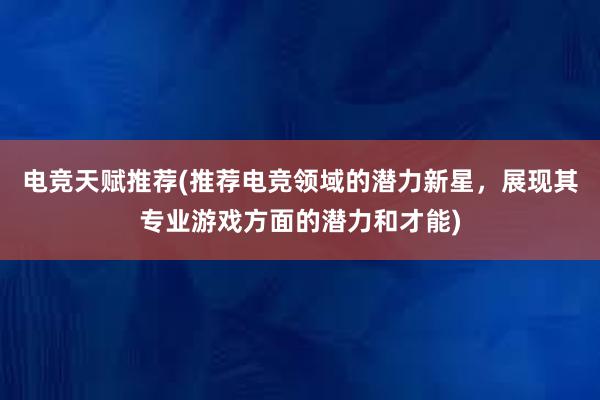 电竞天赋推荐(推荐电竞领域的潜力新星，展现其专业游戏方面的潜力和才能)